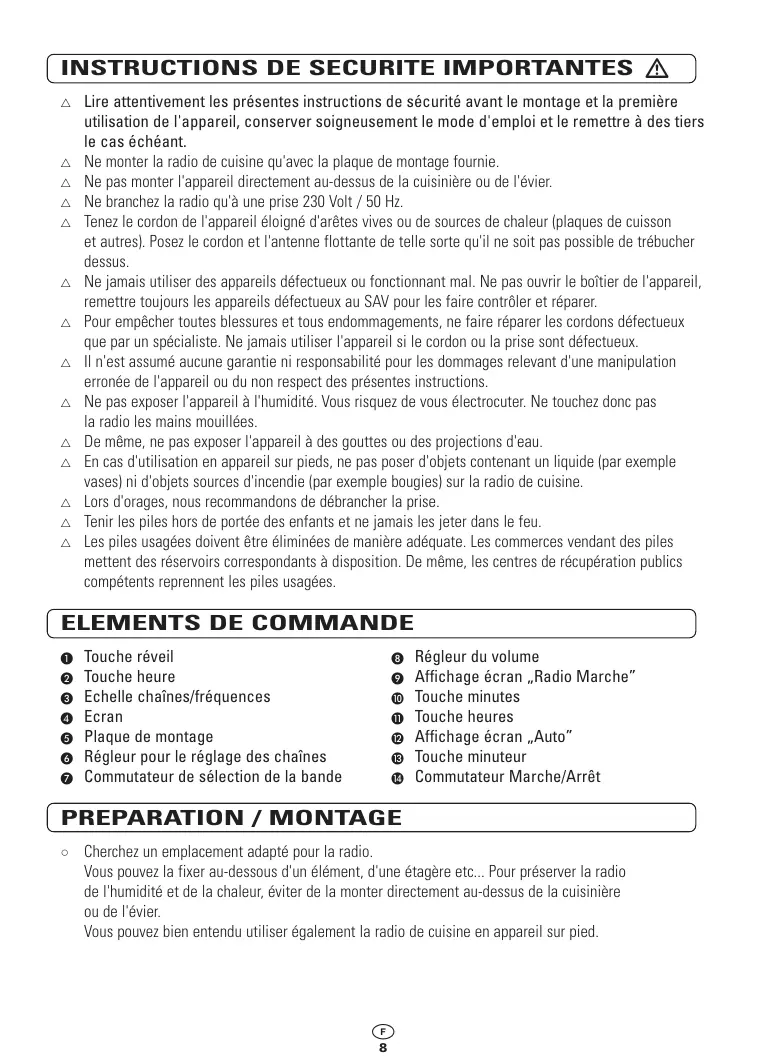 INSTRUCTIONS DE SECURITE IMPORTANTES ⚠

△ Lire attentivement les présentes instructions de sécurité avant le montage et la première utilisation de l'appareil, conserver soigneusement le mode d'emploi et le remettre à des tiers le cas échéant.
△ Ne monter la radio de cuisine qu'avec la plaque de montage fournie.
△ Ne pas monter l'appareil directement au-dessus de la cuisinière ou de l'évier.
△ Ne branchez la radio qu'à une prise 230 Volt / 50 Hz.
△ Tenez le cordon de l'appareil éloigné d'arêtes vives ou de sources de chaleur (plaques de cuisson et autres). Posez le cordon et l'antenne flottante de telle sorte qu'il ne soit pas possible de trébucher dessus.
△ Ne jamais utiliser des appareils défectueux ou fonctionnant mal. Ne pas ouvrir le boîtier de l'appareil, remettre toujours les appareils défectueux au SAV pour les faire contrôler et réparer.
△ Pour empêcher toutes blessures et tous endommagements, ne faire réparer les cordons défectueux que par un spécialiste. Ne jamais utiliser l'appareil si le cordon ou la prise sont défectueux.
△ Il n'est assumé aucune garantie ni responsabilité pour les dommages relevant d'une manipulation erronée de l'appareil ou du non respect des présentes instructions.
△ Ne pas exposer l'appareil à l'humidité. Vous risquez de vous électrocuter. Ne touchez donc pas la radio les mains mouillées.
△ De même, ne pas exposer l'appareil à des gouttes ou des projections d'eau.
△ En cas d'utilisation en appareil sur pieds, ne pas poser d'objets contenant un liquide (par exemple vases) ni d'objets sources d'incendie (par exemple bougies) sur la radio de cuisine.
△ Lors d'orages, nous recommandons de débrancher la prise.
△ Tenir les piles hors de portée des enfants et ne jamais les jeter dans le feu.
△ Les piles usagées doivent être éliminées de manière adéquate. Les commerces vendant des piles mettent des réservoirs correspondants à disposition. De même, les centres de récupération publics compétents reprennent les piles usagées.

ELEMENTS DE COMMANDE

❶ Touche réveil
❷ Touche heure
❸ Echelle chaînes/fréquences
❹ Ecran
❺ Plaque de montage
❻ Régleur pour le réglage des chaînes
❼ Commutateur de sélection de la bande

❽ Régleur du volume
❾ Affichage écran „Radio Marche"
❿ Touche minutes
⓫ Touche heures
⓬ Affichage écran „Auto"
⓭ Touche minuteur
⓮ Commutateur Marche/Arrêt

PREPARATION / MONTAGE

○ Cherchez un emplacement adapté pour la radio.
Vous pouvez la fixer au-dessous d'un élément, d'une étagère etc... Pour préserver la radio de l'humidité et de la chaleur, éviter de la monter directement au-dessus de la cuisinière ou de l'évier.
Vous pouvez bien entendu utiliser également la radio de cuisine en appareil sur pied.

F
8